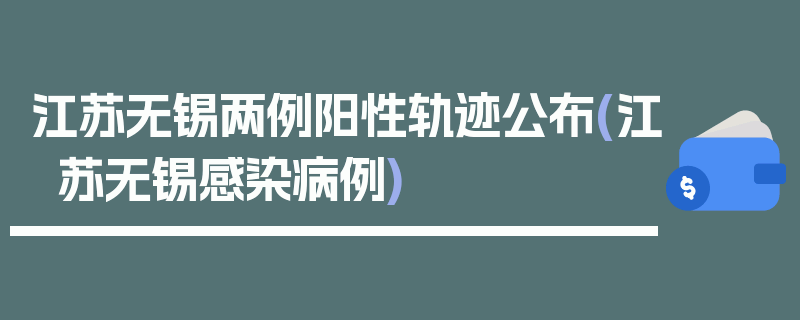 江苏无锡两例阳性轨迹公布(江苏无锡感染病例)

$